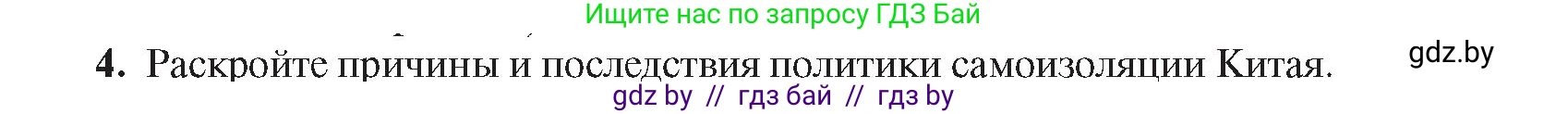 Ищите нас по запросу ГДЗ Бай

4. Раскройте причины и последствия политики самоизоляции Китая.

gdz.by

gdz by // гдз бай // гдз by